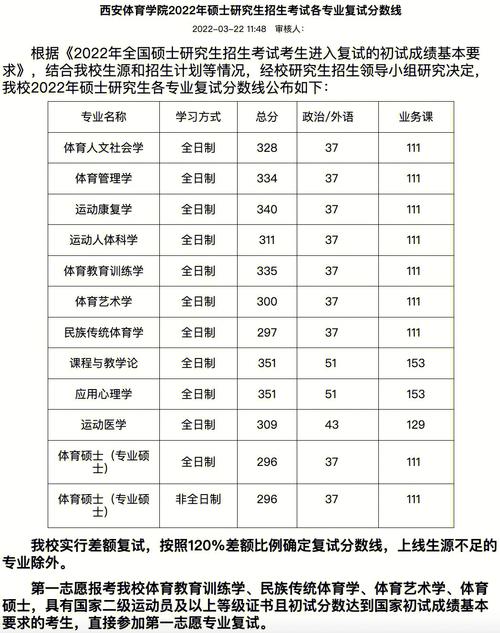 西安体育学院2022年硕士研究生招生考试各专业复试分数线

2022-03-22 11:48 审核人:

根据《2022年全国硕士研究生招生考试考生进入复试的初试成绩基本要求》，结合我校生源和招生计划等情况，经校研究生招生领导小组研究决定，我校2022年硕士研究生各专业复试分数线公布如下：

| 专业名称 | 学习方式 | 总分 | 政治/外语 | 业务课 |
|---|---|---|---|---|
| 体育人文社会学 | 全日制 | 328 | 37 | 111 |
| 体育管理学 | 全日制 | 334 | 37 | 111 |
| 运动康复学 | 全日制 | 340 | 37 | 111 |
| 运动人体科学 | 全日制 | 311 | 37 | 111 |
| 体育教育训练学 | 全日制 | 335 | 37 | 111 |
| 体育艺术学 | 全日制 | 300 | 37 | 111 |
| 民族传统体育学 | 全日制 | 297 | 37 | 111 |
| 课程与教学论 | 全日制 | 351 | 51 | 153 |
| 应用心理学 | 全日制 | 351 | 51 | 153 |
| 运动医学 | 全日制 | 309 | 43 | 129 |
| 体育硕士（专业硕士） | 全日制 | 296 | 37 | 111 |
| 体育硕士（专业硕士） | 非全日制 | 296 | 37 | 111 |

我校实行差额复试，按照120%差额比例确定复试分数线，上线生源不足的专业除外。

第一志愿报考我校体育教育训练学、民族传统体育学、体育艺术学、体育硕士，具有国家二级运动员及以上等级证书且初试分数达到国家初试成绩基本要求的考生，直接参加第一志愿专业复试。